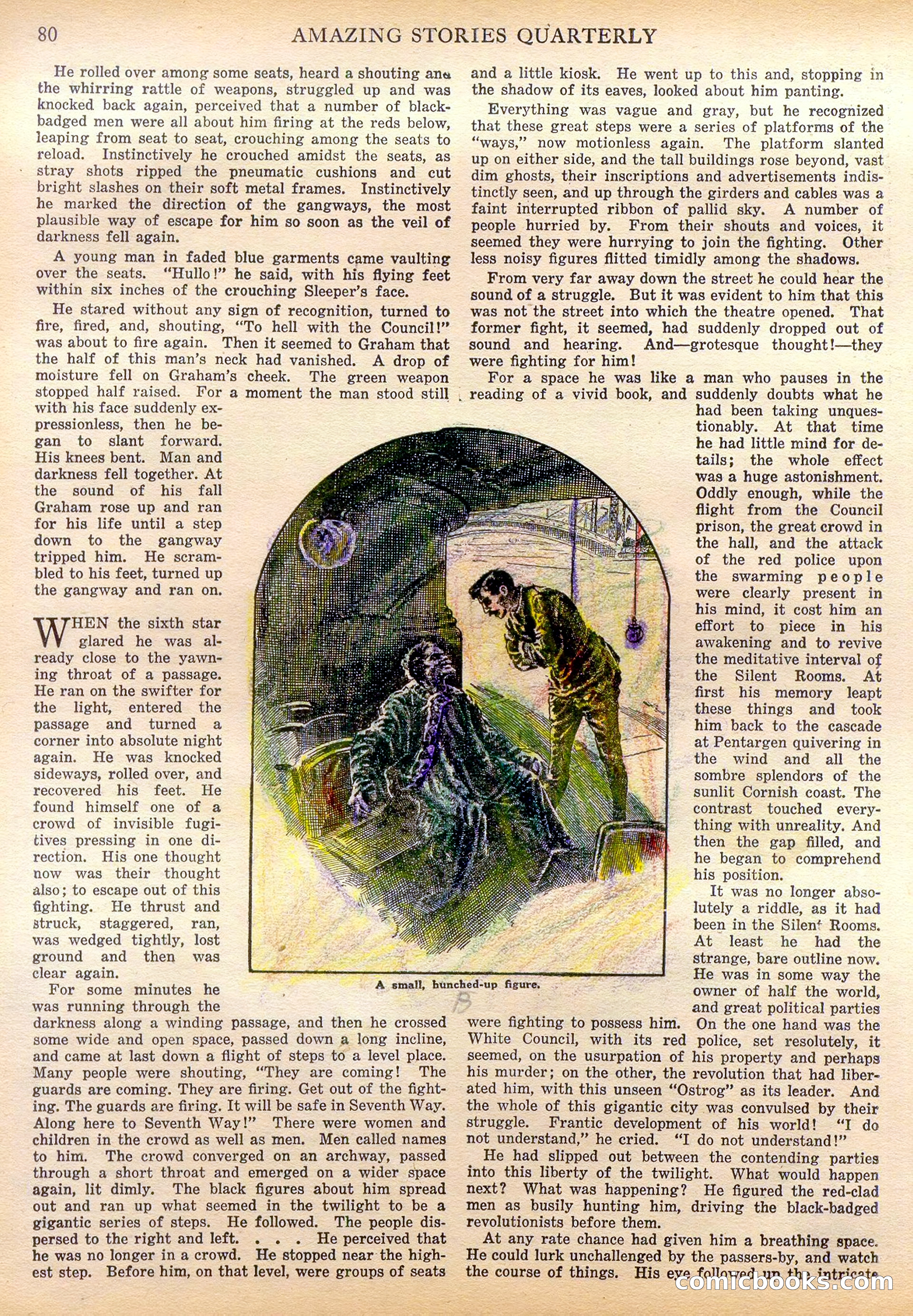 80 AMAZING STORIES QUARTERLY

He rolled over among some seats, heard a shouting and the whirring rattle of weapons, struggled up and was knocked back again, perceived that a number of black-badged men were all about him firing at the reds below, leaping from seat to seat, crouching among the seats to reload. Instinctively he crouched amidst the seats, as stray shots ripped the pneumatic cushions and cut bright slashes on their soft metal frames. Instinctively he marked the direction of the gangways, the most plausible way of escape for him so soon as the veil of darkness fell again.

A young man in faded blue garments came vaulting over the seats. "Hullo!" he said, with his flying feet within six inches of the crouching Sleeper's face.

He stared without any sign of recognition, turned to fire, fired, and, shouting, "To hell with the Council!" was about to fire again. Then it seemed to Graham that the half of this man's neck had vanished. A drop of moisture fell on Graham's cheek. The green weapon stopped half raised. For a moment the man stood still with his face suddenly expressionless, then he began to slant forward. His knees bent. Man and darkness fell together. At the sound of his fall Graham rose up and ran for his life until a step down to the gangway tripped him. He scrambled to his feet, turned up the gangway and ran on.

WHEN the sixth star glared he was already close to the yawning throat of a passage. He ran on the swifter for the light, entered the passage and turned a corner into absolute night again. He was knocked sideways, rolled over, and recovered his feet. He found himself one of a crowd of invisible fugitives pressing in one direction. His one thought now was their thought also; to escape out of this fighting. He thrust and struck, staggered, ran, was wedged tightly, lost ground and then was clear again.

For some minutes he was running through the darkness along a winding passage, and then he crossed some wide and open space, passed down a long incline, and came at last down a flight of steps to a level place. Many people were shouting, "They are coming! The guards are coming. They are firing. Get out of the fighting. The guards are firing. It will be safe in Seventh Way. Along here to Seventh Way!" There were women and children in the crowd as well as men. Men called names to him. The crowd converged on an archway, passed through a short throat and emerged on a wider space again, lit dimly. The black figures about him spread out and ran up what seemed in the twilight to be a gigantic series of steps. He followed. The people dispersed to the right and left. . . . He perceived that he was no longer in a crowd. He stopped near the highest step. Before him, on that level, were groups of seats and a little kiosk. He went up to this and, stopping in the shadow of its eaves, looked about him panting.

Everything was vague and gray, but he recognized that these great steps were a series of platforms of the "ways," now motionless again. The platform slanted up on either side, and the tall buildings rose beyond, vast dim ghosts, their inscriptions and advertisements indistinctly seen, and up through the girders and cables was a faint interrupted ribbon of pallid sky. A number of people hurried by. From their shouts and voices, it seemed they were hurrying to join the fighting. Other less noisy figures flitted timidly among the shadows.

From very far away down the street he could hear the sound of a struggle. But it was evident to him that this was not the street into which the theatre opened. That former fight, it seemed, had suddenly dropped out of sound and hearing. And—grotesque thought!—they were fighting for him!

For a space he was like a man who pauses in the reading of a vivid book, and suddenly doubts what he had been taking unquestionably. At that time he had little mind for details; the whole effect was a huge astonishment. Oddly enough, while the flight from the Council prison, the great crowd in the hall, and the attack of the red police upon the swarming people were clearly present in his mind, it cost him an effort to piece in his awakening and to revive the meditative interval of the Silent Rooms. At first his memory leapt these things and took him back to the cascade at Pentargen quivering in the wind and all the sombre splendors of the sunlit Cornish coast. The contrast touched everything with unreality. And then the gap filled, and he began to comprehend his position.

It was no longer absolutely a riddle, as it had been in the Silent Rooms. At least he had the strange, bare outline now. He was in some way the owner of half the world, and great political parties were fighting to possess him. On the one hand was the White Council, with its red police, set resolutely, it seemed, on the usurpation of his property and perhaps his murder; on the other, the revolution that had liberated him, with this unseen "Ostrog" as its leader. And the whole of this gigantic city was convulsed by their struggle. Frantic development of his world! "I do not understand," he cried. "I do not understand!"

He had slipped out between the contending parties into this liberty of the twilight. What would happen next? What was happening? He figured the red-clad men as busily hunting him, driving the black-badged revolutionists before them.

At any rate chance had given him a breathing space. He could lurk unchallenged by the passers-by, and watch the course of things. His eye followed up the intricate

A small, hunched-up figure.

comicbooks.com